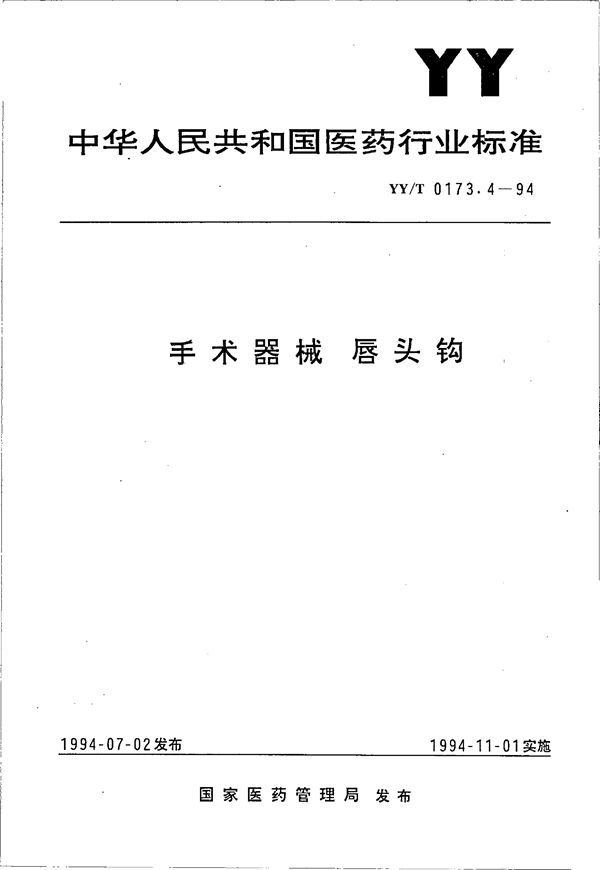 YY

中华人民共和国医药行业标准

YY/T 0173.4—94

手术器械 唇头钩

1994-07-02发布

1994-11-01实施

国家医药管理局 发布